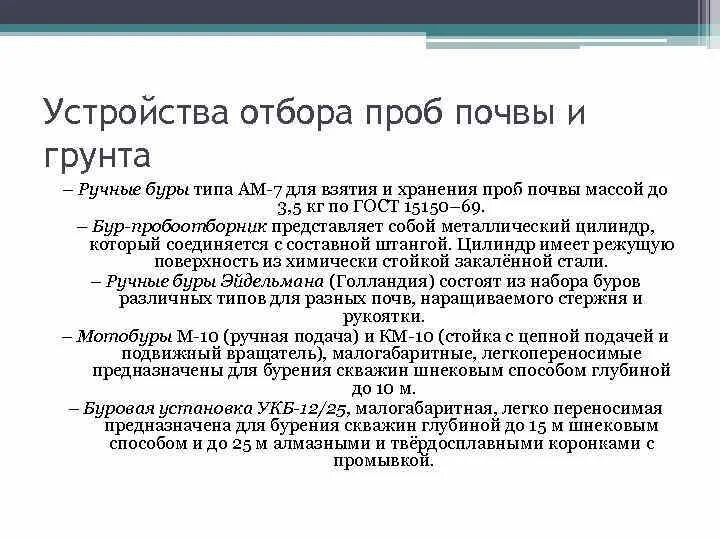 Устройства отбора проб почвы и грунта

– Ручные буры типа АМ-7 для взятия и хранения проб почвы массой до 3,5 кг по ГОСТ 15150–69.

– Бур-пробоотборник представляет собой металлический цилиндр, который соединяется с составной штангой. Цилиндр имеет режущую поверхность из химически стойкой закалённой стали.

– Ручные буры Эйдельмана (Голландия) состоят из набора буров различных типов для разных почв, наращиваемого стержня и рукоятки.

– Мотобуры М-10 (ручная подача) и КМ-10 (стойка с цепной подачей и подвижный вращатель), малогабаритные, легкопереносимые предназначены для бурения скважин шнековым способом глубиной до 10 м.

– Буровая установка УКБ-12/25, малогабаритная, легко переносимая предназначена для бурения скважин глубиной до 15 м шнековым способом и до 25 м алмазными и твёрдосплавными коронками с промывкой.